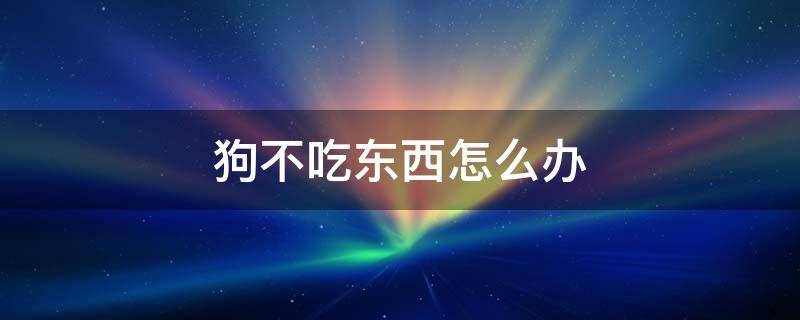 狗不吃东西怎么办